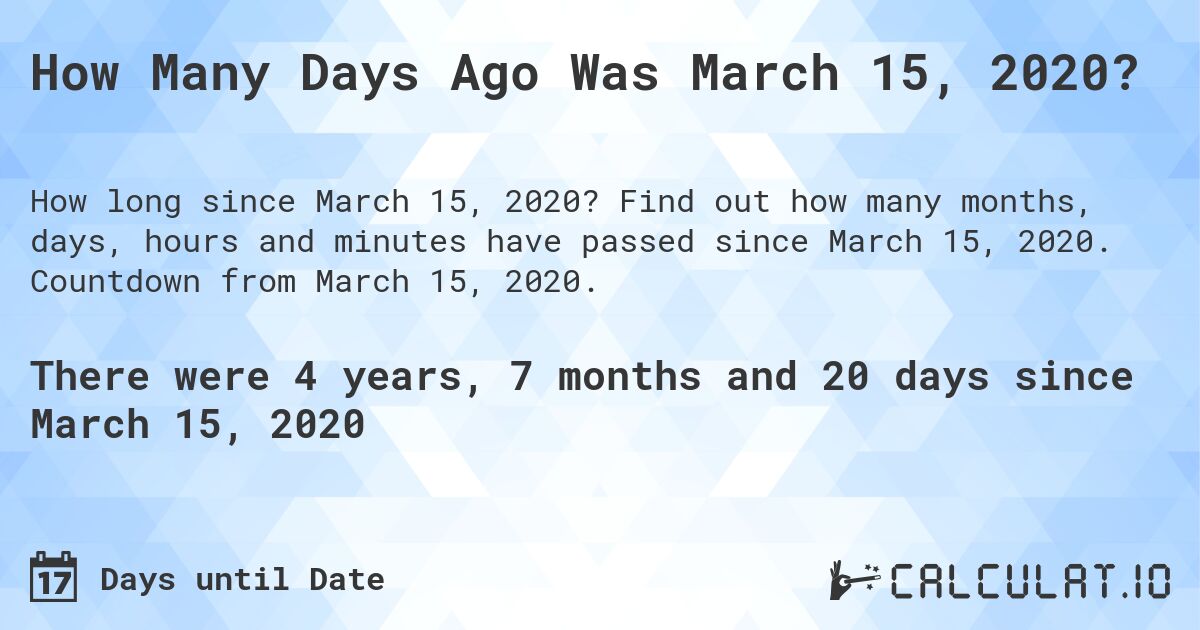 How Many Days Ago Was March 15, 2020?

How long since March 15, 2020? Find out how many months, days, hours and minutes have passed since March 15, 2020. Countdown from March 15, 2020.

There were 4 years, 7 months and 20 days since March 15, 2020

17 Days until Date

CALCULAT.IO